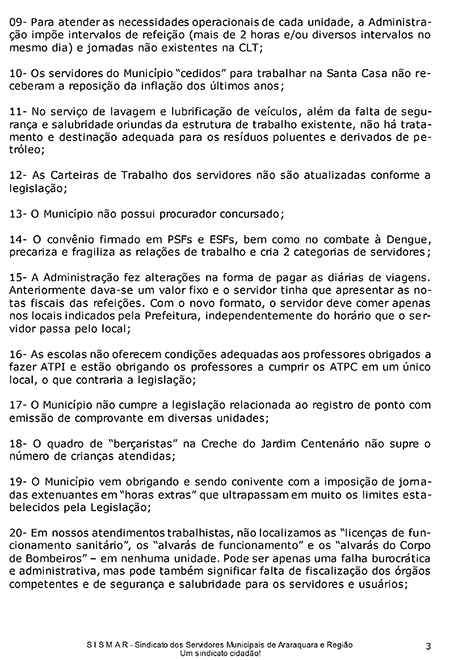 09- Para atender as necessidades operacionais de cada unidade, a Administração impõe intervalos de refeição (mais de 2 horas e/ou diversos intervalos no mesmo dia) e jornadas não existentes na CLT;

10- Os servidores do Município "cedidos" para trabalhar na Santa Casa não receberam a reposição da inflação dos últimos anos;

11- No serviço de lavagem e lubrificação de veículos, além da falta de segurança e salubridade oriundas da estrutura de trabalho existente, não há tratamento e destinação adequada para os resíduos poluentes e derivados de petróleo;

12- As Carteiras de Trabalho dos servidores não são atualizadas conforme a legislação;

13- O Município não possui procurador concursado;

14- O convênio firmado em PSFs e ESFs, bem como no combate à Dengue, precariza e fragiliza as relações de trabalho e cria 2 categorias de servidores;

15- A Administração fez alterações na forma de pagar as diárias de viagens. Anteriormente dava-se um valor fixo e o servidor tinha que apresentar as notas fiscais das refeições. Com o novo formato, o servidor deve comer apenas nos locais indicados pela Prefeitura, independentemente do horário que o servidor passa pelo local;

16- As escolas não oferecem condições adequadas aos professores obrigados a fazer ATPI e estão obrigando os professores a cumprir os ATPC em um único local, o que contraria a legislação;

17- O Município não cumpre a legislação relacionada ao registro de ponto com emissão de comprovante em diversas unidades;

18- O quadro de "berçaristas" na Creche do Jardim Centenário não supre o número de crianças atendidas;

19- O Município vem obrigando e sendo conivente com a imposição de jornadas extenuantes em "horas extras" que ultrapassam em muito os limites estabelecidos pela Legislação;

20- Em nossos atendimentos trabalhistas, não localizamos as "licenças de funcionamento sanitário", os "alvarás de funcionamento" e os "alvarás do Corpo de Bombeiros" – em nenhuma unidade. Pode ser apenas uma falha burocrática e administrativa, mas pode também significar falta de fiscalização dos órgãos competentes e de segurança e salubridade para os servidores e usuários;

S I S M A R - Sindicato dos Servidores Municipais de Araraquara e Região
Um sindicato cidadão!
3